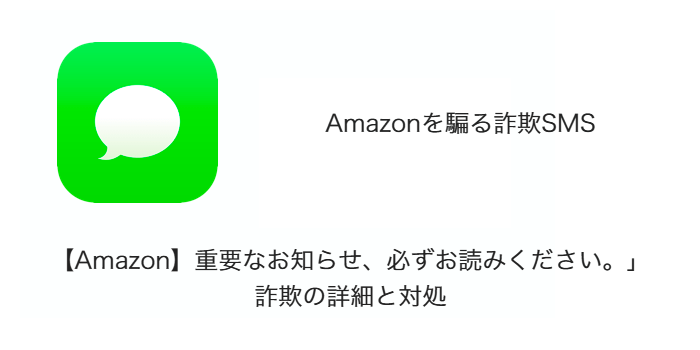 Amazonを騙る詐欺SMS

【Amazon】重要なお知らせ、必ずお読みください。」詐欺の詳細と対処